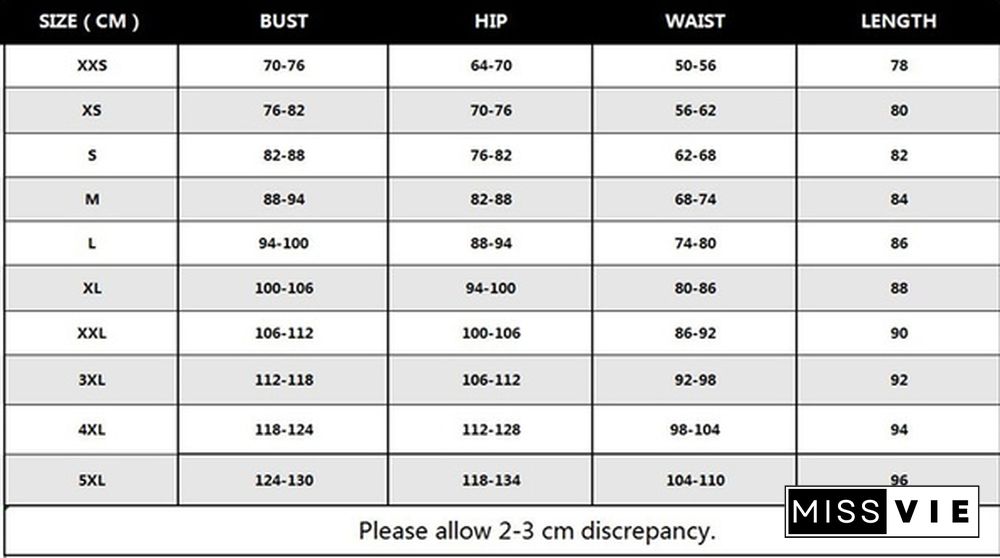 | SIZE ( CM ) | BUST | HIP | WAIST | LENGTH |
|---|---|---|---|---|
| XXS | 70-76 | 64-70 | 50-56 | 78 |
| XS | 76-82 | 70-76 | 56-62 | 80 |
| S | 82-88 | 76-82 | 62-68 | 82 |
| M | 88-94 | 82-88 | 68-74 | 84 |
| L | 94-100 | 88-94 | 74-80 | 86 |
| XL | 100-106 | 94-100 | 80-86 | 88 |
| XXL | 106-112 | 100-106 | 86-92 | 90 |
| 3XL | 112-118 | 106-112 | 92-98 | 92 |
| 4XL | 118-124 | 112-128 | 98-104 | 94 |
| 5XL | 124-130 | 118-134 | 104-110 | 96 |

Please allow 2-3 cm discrepancy.

MISS VIE